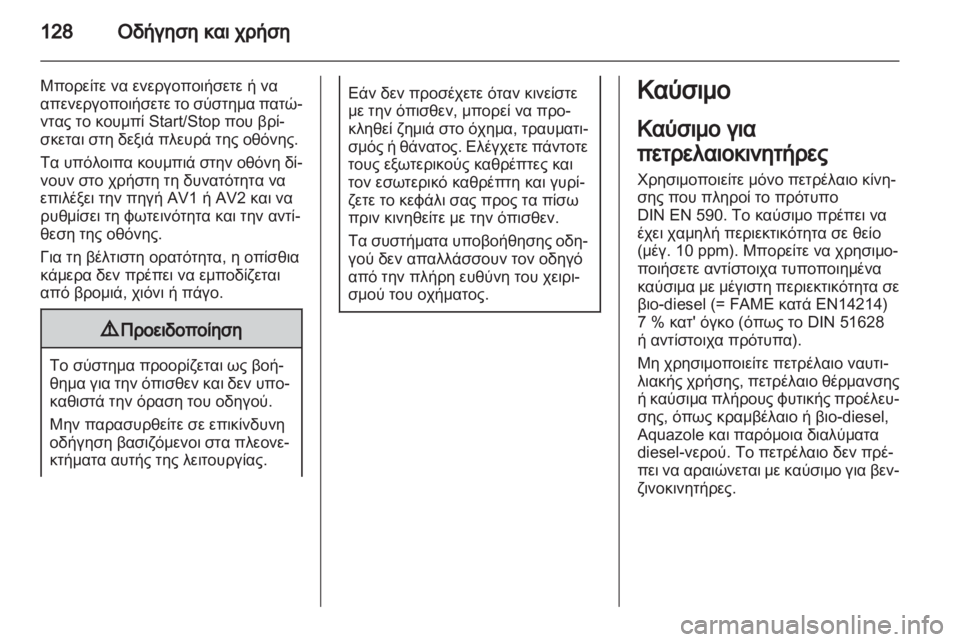 128 Οδήγηση και χρήση

Μπορείτε να ενεργοποιήσετε ή να απενεργοποιήσετε το σύστημα πατώντας το κουμπί Start/Stop που βρίσκεται στη δεξιά πλευρά της οθόνης.

Τα υπόλοιπα κουμπιά στην οθόνη δίνουν στο χρήστη τη δυνατότητα να επιλέξει την πηγή AV1 ή AV2 και να ρυθμίσει τη φωτεινότητα και την αντίθεση της οθόνης.

Για τη βέλτιστη ορατότητα, η οπίσθια κάμερα δεν πρέπει να εμποδίζεται από βρομιά, χιόνι ή πάγο.

⚠ Προειδοποίηση

Το σύστημα προορίζεται ως βοήθημα για την όπισθεν και δεν υποκαθιστά την όραση του οδηγού.

Μην παρασυρθείτε σε επικίνδυνη οδήγηση βασιζόμενοι στα πλεονεκτήματα αυτής της λειτουργίας.

Εάν δεν προσέχετε όταν κινείστε με την όπισθεν, μπορεί να προκληθεί ζημιά στο όχημα, τραυματισμός ή θάνατος. Ελέγχετε πάντοτε τους εξωτερικούς καθρέπτες και τον εσωτερικό καθρέπτη και γυρίζετε το κεφάλι σας προς τα πίσω πριν κινηθείτε με την όπισθεν.

Τα συστήματα υποβοήθησης οδηγού δεν απαλλάσσουν τον οδηγό από την πλήρη ευθύνη του χειρισμού του οχήματος.

Καύσιμο

Καύσιμο για πετρελαιοκινητήρες

Χρησιμοποιείτε μόνο πετρέλαιο κίνησης που πληροί το πρότυπο DIN EN 590. Το καύσιμο πρέπει να έχει χαμηλή περιεκτικότητα σε θείο (μέγ. 10 ppm). Μπορείτε να χρησιμοποιήσετε αντίστοιχα τυποποιημένα καύσιμα με μέγιστη περιεκτικότητα σε βιο-diesel (= FAME κατά EN14214) 7 % κατ' όγκο (όπως το DIN 51628 ή αντίστοιχα πρότυπα).

Μη χρησιμοποιείτε πετρέλαιο ναυτιλιακής χρήσης, πετρέλαιο θέρμανσης ή καύσιμα πλήρους φυτικής προέλευσης, όπως κραμβέλαιο ή βιο-diesel, Aquazole και παρόμοια διαλύματα diesel-νερού. Το πετρέλαιο δεν πρέπει να αραιώνεται με καύσιμο για βενζινοκινητήρες.

carmanualsonline.info